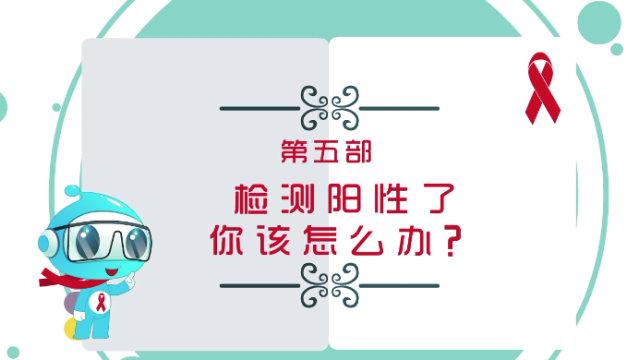 第五部

检测阳性了
你该怎么办？